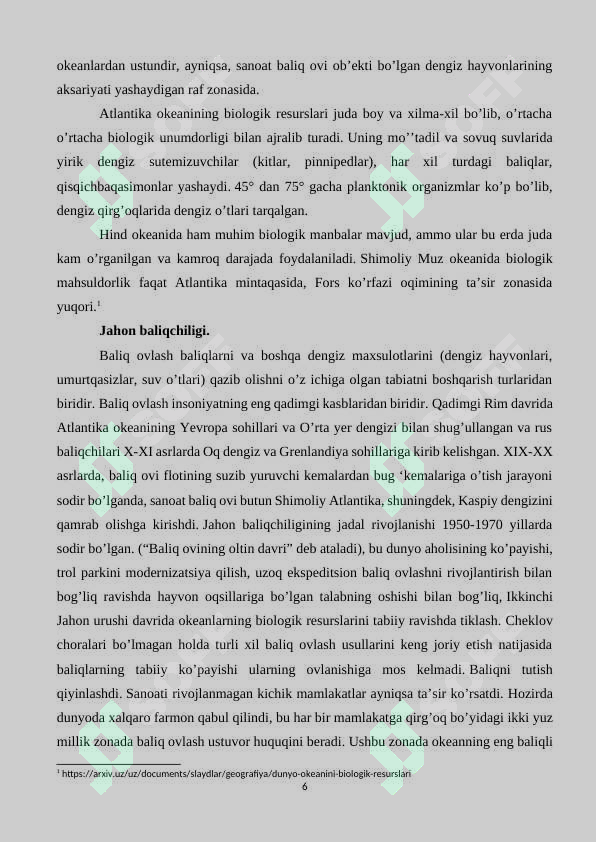 okeanlardan ustundir, ayniqsa, sanoat baliq ovi ob’ekti bo’lgan dengiz hayvonlarining aksariyati yashaydigan raf zonasida.

Atlantika okeanining biologik resurslari juda boy va xilma-xil bo’lib, o’rtacha o’rtacha biologik unumdorligi bilan ajralib turadi. Uning mo’’tadil va sovuq suvlarida yirik dengiz sutemizuvchilar (kitlar, pinnipedlar), har xil turdagi baliqlar, qisqichbaqasimonlar yashaydi. 45° dan 75° gacha planktonik organizmlar ko’p bo’lib, dengiz qirg’oqlarida dengiz o’tlari tarqalgan.

Hind okeanida ham muhim biologik manbalar mavjud, ammo ular bu erda juda kam o’rganilgan va kamroq darajada foydalaniladi. Shimoliy Muz okeanida biologik mahsuldorlik faqat Atlantika mintaqasida, Fors ko’rfazi oqimining ta’sir zonasida yuqori.¹

Jahon baliqchiligi.

Baliq ovlash baliqlarni va boshqa dengiz maxsulotlarini (dengiz hayvonlari, umurtqasizlar, suv o’tlari) qazib olishni o’z ichiga olgan tabiatni boshqarish turlaridan biridir. Baliq ovlash insoniyatning eng qadimgi kasblaridan biridir. Qadimgi Rim davrida Atlantika okeanining Yevropa sohillari va O’rta yer dengizi bilan shug’ullangan va rus baliqchilari X-XI asrlarda Oq dengiz va Grenlandiya sohillariga kirib kelishgan. XIX-XX asrlarda, baliq ovi flotining suzib yuruvchi kemalardan bug ‘kemalariga o’tish jarayoni sodir bo’lganda, sanoat baliq ovi butun Shimoliy Atlantika, shuningdek, Kaspiy dengizini qamrab olishga kirishdi. Jahon baliqchiligining jadal rivojlanishi 1950-1970 yillarda sodir bo’lgan. (“Baliq ovining oltin davri” deb ataladi), bu dunyo aholisining ko’payishi, trol parkini modernizatsiya qilish, uzoq ekspeditsion baliq ovlashni rivojlantirish bilan bog’liq ravishda hayvon oqsillariga bo’lgan talabning oshishi bilan bog’liq, Ikkinchi Jahon urushi davrida okeanlarning biologik resurslarini tabiiy ravishda tiklash. Cheklov choralari bo’lmagan holda turli xil baliq ovlash usullarini keng joriy etish natijasida baliqlarning tabiiy ko’payishi ularning ovlanishiga mos kelmadi. Baliqni tutish qiyinlashdi. Sanoati rivojlanmagan kichik mamlakatlar ayniqsa ta’sir ko’rsatdi. Hozirda dunyoda xalqaro farmon qabul qilindi, bu har bir mamlakatga qirg’oq bo’yidagi ikki yuz millik zonada baliq ovlash ustuvor huquqini beradi. Ushbu zonada okeanning eng baliqli

¹ https://arxiv.uz/uz/documents/slaydlar/geografiya/dunyo-okeanini-biologik-resurslari

6